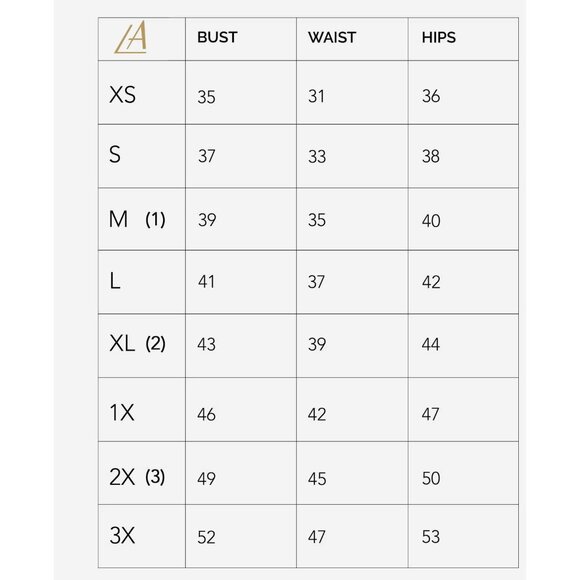 | LA | BUST | WAIST | HIPS |
|---|---|---|---|
| XS | 35 | 31 | 36 |
| S | 37 | 33 | 38 |
| M (1) | 39 | 35 | 40 |
| L | 41 | 37 | 42 |
| XL (2) | 43 | 39 | 44 |
| 1X | 46 | 42 | 47 |
| 2X (3) | 49 | 45 | 50 |
| 3X | 52 | 47 | 53 |